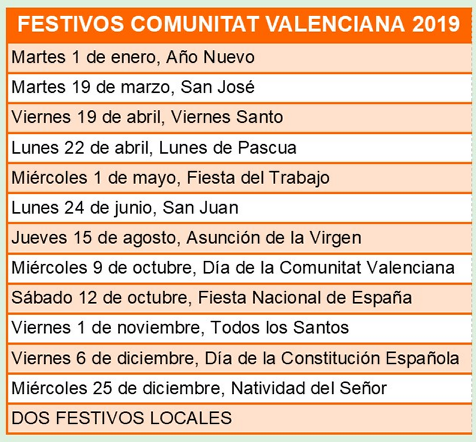 | FESTIVOS COMUNITAT VALENCIANA 2019 |
|---|
| Martes 1 de enero, Año Nuevo |
| Martes 19 de marzo, San José |
| Viernes 19 de abril, Viernes Santo |
| Lunes 22 de abril, Lunes de Pascua |
| Miércoles 1 de mayo, Fiesta del Trabajo |
| Lunes 24 de junio, San Juan |
| Jueves 15 de agosto, Asunción de la Virgen |
| Miércoles 9 de octubre, Día de la Comunitat Valenciana |
| Sábado 12 de octubre, Fiesta Nacional de España |
| Viernes 1 de noviembre, Todos los Santos |
| Viernes 6 de diciembre, Día de la Constitución Española |
| Miércoles 25 de diciembre, Natividad del Señor |
| DOS FESTIVOS LOCALES |